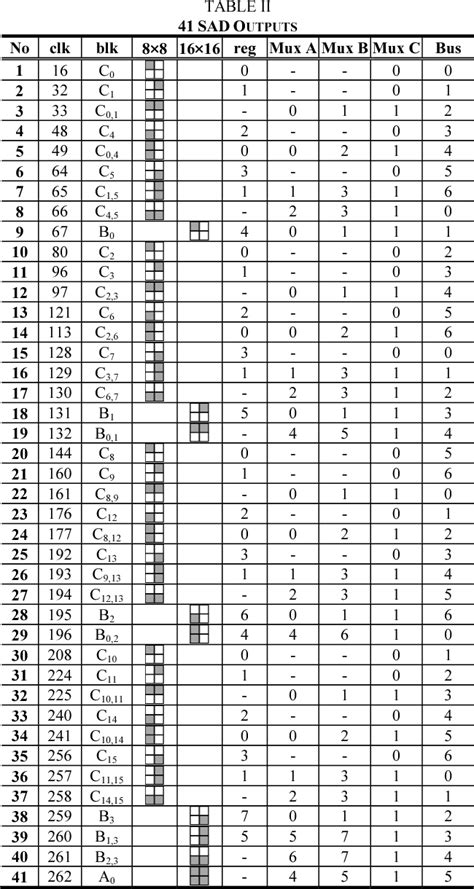 TABLE II
41 SAD OUTPUTS

| No | clk | blk | 8×8 | 16×16 | reg | Mux A | Mux B | Mux C | Bus |
|---|---|---|---|---|---|---|---|---|---|
| 1 | 16 | $C_0$ | | | 0 | - | - | 0 | 0 |
| 2 | 32 | $C_1$ | | | 1 | - | - | 0 | 1 |
| 3 | 33 | $C_{0,1}$ | | | - | 0 | 1 | 1 | 2 |
| 4 | 48 | $C_4$ | | | 2 | - | - | 0 | 3 |
| 5 | 49 | $C_{0,4}$ | | | 0 | 0 | 2 | 1 | 4 |
| 6 | 64 | $C_5$ | | | 3 | - | - | 0 | 5 |
| 7 | 65 | $C_{1,5}$ | | | 1 | 1 | 3 | 1 | 6 |
| 8 | 66 | $C_{4,5}$ | | | - | 2 | 3 | 1 | 0 |
| 9 | 67 | $B_0$ | | | 4 | 0 | 1 | 1 | 1 |
| 10 | 80 | $C_2$ | | | 0 | - | - | 0 | 2 |
| 11 | 96 | $C_3$ | | | 1 | - | - | 0 | 3 |
| 12 | 97 | $C_{2,3}$ | | | - | 0 | 1 | 1 | 4 |
| 13 | 121 | $C_6$ | | | 2 | - | - | 0 | 5 |
| 14 | 113 | $C_{2,6}$ | | | 0 | 0 | 2 | 1 | 6 |
| 15 | 128 | $C_7$ | | | 3 | - | - | 0 | 0 |
| 16 | 129 | $C_{3,7}$ | | | 1 | 1 | 3 | 1 | 1 |
| 17 | 130 | $C_{6,7}$ | | | - | 2 | 3 | 1 | 2 |
| 18 | 131 | $B_1$ | | | 5 | 0 | 1 | 1 | 3 |
| 19 | 132 | $B_{0,1}$ | | | - | 4 | 5 | 1 | 4 |
| 20 | 144 | $C_8$ | | | 0 | - | - | 0 | 5 |
| 21 | 160 | $C_9$ | | | 1 | - | - | 0 | 6 |
| 22 | 161 | $C_{8,9}$ | | | - | 0 | 1 | 1 | 0 |
| 23 | 176 | $C_{12}$ | | | 2 | - | - | 0 | 1 |
| 24 | 177 | $C_{8,12}$ | | | 0 | 0 | 2 | 1 | 2 |
| 25 | 192 | $C_{13}$ | | | 3 | - | - | 0 | 3 |
| 26 | 193 | $C_{9,13}$ | | | 1 | 1 | 3 | 1 | 4 |
| 27 | 194 | $C_{12,13}$ | | | - | 2 | 3 | 1 | 5 |
| 28 | 195 | $B_2$ | | | 6 | 0 | 1 | 1 | 6 |
| 29 | 196 | $B_{0,2}$ | | | 4 | 4 | 6 | 1 | 0 |
| 30 | 208 | $C_{10}$ | | | 0 | - | - | 0 | 1 |
| 31 | 224 | $C_{11}$ | | | 1 | - | - | 0 | 2 |
| 32 | 225 | $C_{10,11}$ | | | - | 0 | 1 | 1 | 3 |
| 33 | 240 | $C_{14}$ | | | 2 | - | - | 0 | 4 |
| 34 | 241 | $C_{10,14}$ | | | 0 | 0 | 2 | 1 | 5 |
| 35 | 256 | $C_{15}$ | | | 3 | - | - | 0 | 6 |
| 36 | 257 | $C_{11,15}$ | | | 1 | 1 | 3 | 1 | 0 |
| 37 | 258 | $C_{14,15}$ | | | - | 2 | 3 | 1 | 1 |
| 38 | 259 | $B_3$ | | | 7 | 0 | 1 | 1 | 2 |
| 39 | 260 | $B_{1,3}$ | | | 5 | 5 | 7 | 1 | 3 |
| 40 | 261 | $B_{2,3}$ | | | - | 6 | 7 | 1 | 4 |
| 41 | 262 | $A_0$ | | | - | 4 | 5 | 1 | 5 |